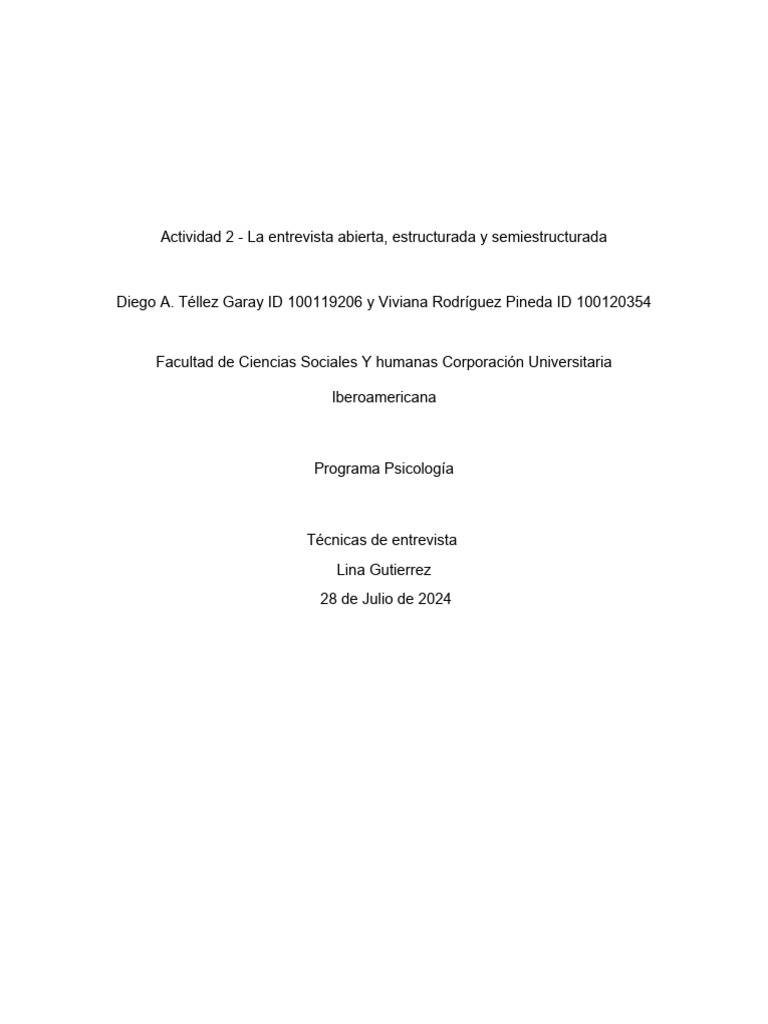 Actividad 2 - La entrevista abierta, estructurada y semiestructurada

Diego A. Téllez Garay ID 100119206 y Viviana Rodríguez Pineda ID 100120354

Facultad de Ciencias Sociales Y humanas Corporación Universitaria Iberoamericana

Programa Psicología

Técnicas de entrevista
Lina Gutierrez
28 de Julio de 2024